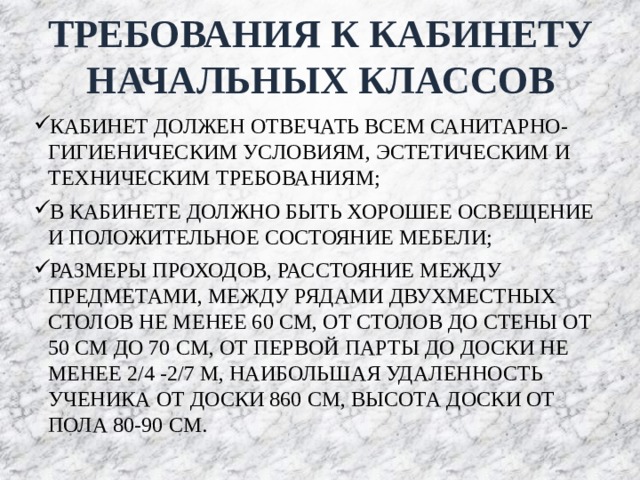 ТРЕБОВАНИЯ К КАБИНЕТУ НАЧАЛЬНЫХ КЛАССОВ

✓КАБИНЕТ ДОЛЖЕН ОТВЕЧАТЬ ВСЕМ САНИТАРНО-ГИГИЕНИЧЕСКИМ УСЛОВИЯМ, ЭСТЕТИЧЕСКИМ И ТЕХНИЧЕСКИМ ТРЕБОВАНИЯМ;

✓В КАБИНЕТЕ ДОЛЖНО БЫТЬ ХОРОШЕЕ ОСВЕЩЕНИЕ И ПОЛОЖИТЕЛЬНОЕ СОСТОЯНИЕ МЕБЕЛИ;

✓РАЗМЕРЫ ПРОХОДОВ, РАССТОЯНИЕ МЕЖДУ ПРЕДМЕТАМИ, МЕЖДУ РЯДАМИ ДВУХМЕСТНЫХ СТОЛОВ НЕ МЕНЕЕ 60 СМ, ОТ СТОЛОВ ДО СТЕНЫ ОТ 50 СМ ДО 70 СМ, ОТ ПЕРВОЙ ПАРТЫ ДО ДОСКИ НЕ МЕНЕЕ 2/4 -2/7 М, НАИБОЛЬШАЯ УДАЛЕННОСТЬ УЧЕНИКА ОТ ДОСКИ 860 СМ, ВЫСОТА ДОСКИ ОТ ПОЛА 80-90 СМ.